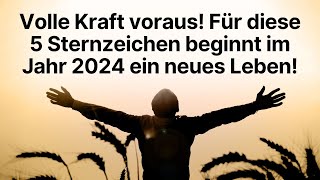 Volle Kraft voraus! Für diese 5 Sternzeichen beginnt im Jahr 2024 ein neues Leben!